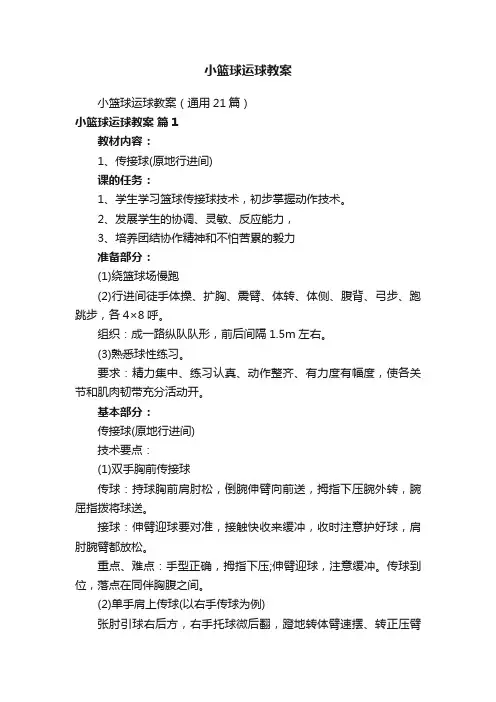 小篮球运球教案

小篮球运球教案（通用 21 篇）

小篮球运球教案 篇 1

教材内容：

1、传接球(原地行进间)

课的任务：

1、学生学习篮球传接球技术，初步掌握动作技术。

2、发展学生的协调、灵敏、反应能力，

3、培养团结协作精神和不怕苦累的毅力

准备部分：

(1)绕篮球场慢跑

(2)行进间徒手体操、扩胸、震臂、体转、体侧、腹背、弓步、跑跳步，各 4×8 呼。

组织：成一路纵队队形，前后间隔 1.5m 左右。

(3)熟悉球性练习。

要求：精力集中、练习认真、动作整齐、有力度有幅度，使各关节和肌肉韧带充分活动开。

基本部分：

传接球(原地行进间)

技术要点：

(1)双手胸前传接球

传球：持球胸前肩肘松，倒腕伸臂向前送，拇指下压腕外转，腕屈指拨将球送。

接球：伸臂迎球要对准，接触快收来缓冲，收时注意护好球，肩肘腕臂都放松。

重点、难点：手型正确，拇指下压;伸臂迎球，注意缓冲。传球到位，落点在同伴胸腹之间。

(2)单手肩上传球(以右手传球为例)

张肘引球右后方，右手托球微后翻，蹬地转体臂速摆、转正压臂